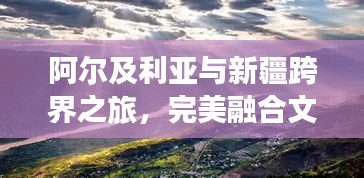 阿尔及利亚与新疆跨界之旅，完美融合文